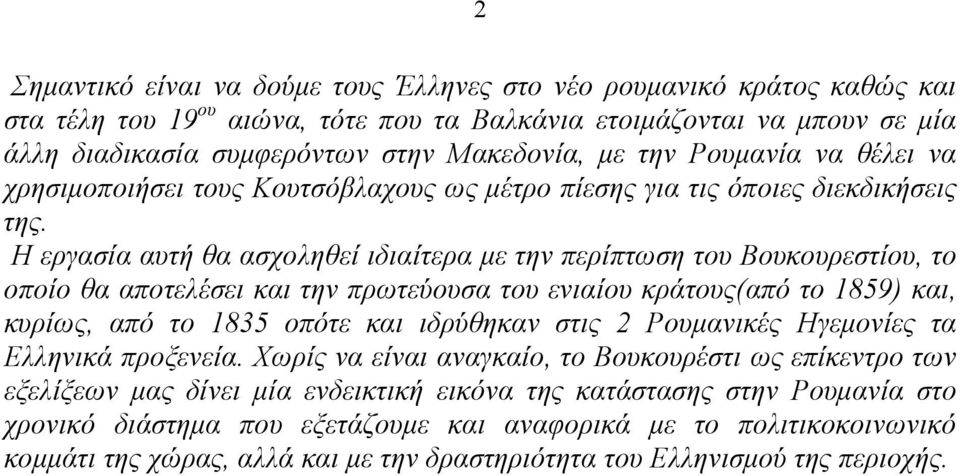 2

Σημαντικό είναι να δούμε τους Έλληνες στο νέο ρουμανικό κράτος καθώς και στα τέλη του $19^{ου}$ αιώνα, τότε που τα Βαλκάνια ετοιμάζονται να μπουν σε μία άλλη διαδικασία συμφερόντων στην Μακεδονία, με την Ρουμανία να θέλει να χρησιμοποιήσει τους Κουτσόβλαχους ως μέτρο πίεσης για τις όποιες διεκδικήσεις της.

Η εργασία αυτή θα ασχοληθεί ιδιαίτερα με την περίπτωση του Βουκουρεστίου, το οποίο θα αποτελέσει και την πρωτεύουσα του ενιαίου κράτους(από το 1859) και, κυρίως, από το 1835 οπότε και ιδρύθηκαν στις 2 Ρουμανικές Ηγεμονίες τα Ελληνικά προξενεία. Χωρίς να είναι αναγκαίο, το Βουκουρέστι ως επίκεντρο των εξελίξεων μας δίνει μία ενδεικτική εικόνα της κατάστασης στην Ρουμανία στο χρονικό διάστημα που εξετάζουμε και αναφορικά με το πολιτικοκοινωνικό κομμάτι της χώρας, αλλά και με την δραστηριότητα του Ελληνισμού της περιοχής.